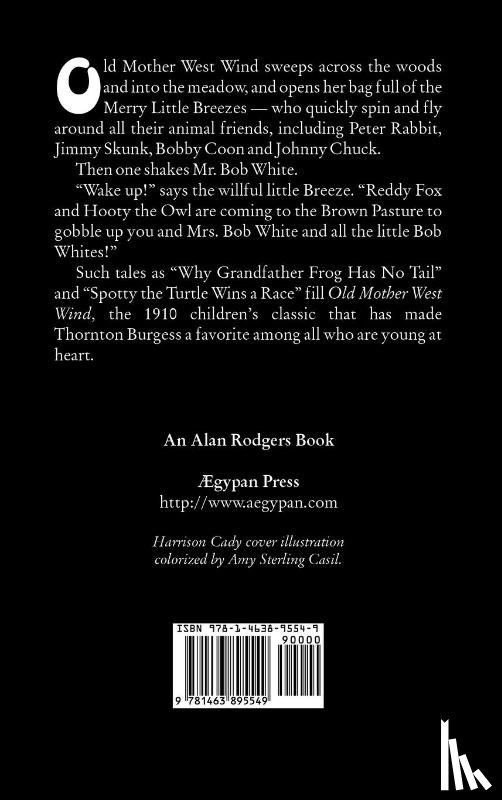 Old Mother West Wind sweeps across the woods and into the meadow, and opens her bag full of the Merry Little Breezes — who quickly spin and fly around all their animal friends, including Peter Rabbit, Jimmy Skunk, Bobby Coon and Johnny Chuck.

Then one shakes Mr. Bob White.

"Wake up!" says the willful little Breeze. "Reddy Fox and Hooty the Owl are coming to the Brown Pasture to gobble up you and Mrs. Bob White and all the little Bob Whites!"

Such tales as "Why Grandfather Frog Has No Tail" and "Spotty the Turtle Wins a Race" fill Old Mother West Wind, the 1910 children's classic that has made Thornton Burgess a favorite among all who are young at heart.

An Alan Rodgers Book

Ægypan Press
http://www.aegypan.com

Harrison Cady cover illustration colorized by Amy Sterling Casil.

ISBN 978-1-4638-9554-9

90000

9 781463 895549